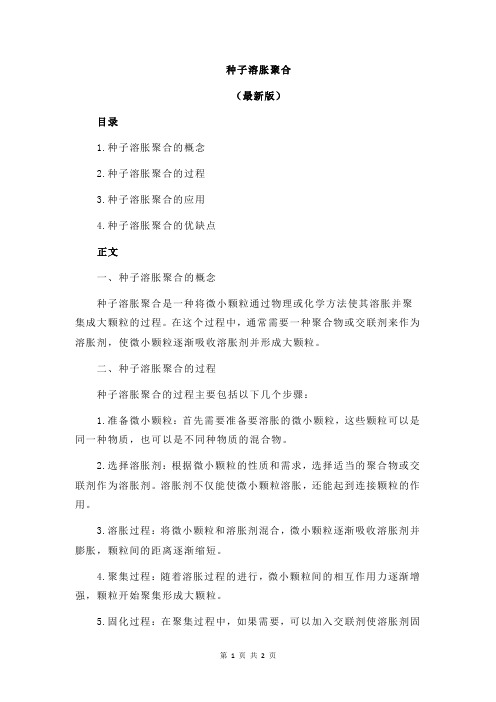 种子溶胀聚合

（最新版）

目录

1.种子溶胀聚合的概念

2.种子溶胀聚合的过程

3.种子溶胀聚合的应用

4.种子溶胀聚合的优缺点

正文

一、种子溶胀聚合的概念

种子溶胀聚合是一种将微小颗粒通过物理或化学方法使其溶胀并聚集成大颗粒的过程。在这个过程中，通常需要一种聚合物或交联剂来作为溶胀剂，使微小颗粒逐渐吸收溶胀剂并形成大颗粒。

二、种子溶胀聚合的过程

种子溶胀聚合的过程主要包括以下几个步骤：

1.准备微小颗粒：首先需要准备要溶胀的微小颗粒，这些颗粒可以是同一种物质，也可以是不同种物质的混合物。

2.选择溶胀剂：根据微小颗粒的性质和需求，选择适当的聚合物或交联剂作为溶胀剂。溶胀剂不仅能使微小颗粒溶胀，还能起到连接颗粒的作用。

3.溶胀过程：将微小颗粒和溶胀剂混合，微小颗粒逐渐吸收溶胀剂并膨胀，颗粒间的距离逐渐缩短。

4.聚集过程：随着溶胀过程的进行，微小颗粒间的相互作用力逐渐增强，颗粒开始聚集形成大颗粒。

5.固化过程：在聚集过程中，如果需要，可以加入交联剂使溶胀剂固

第 1 页 共 2 页